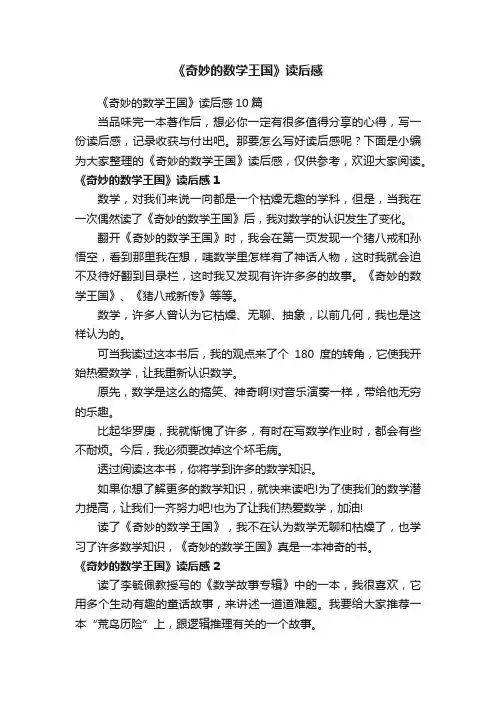 《奇妙的数学王国》读后感

《奇妙的数学王国》读后感 10 篇

当品味完一本著作后，想必你一定有很多值得分享的心得，写一份读后感，记录收获与付出吧。那要怎么写好读后感呢？下面是小编为大家整理的《奇妙的数学王国》读后感，仅供参考，欢迎大家阅读。

《奇妙的数学王国》读后感 1

数学，对我们来说一向都是一个枯燥无趣的学科，但是，当我在一次偶然读了《奇妙的数学王国》后，我对数学的认识发生了变化。

翻开《奇妙的数学王国》时，我会在第一页发现一个猪八戒和孙悟空，看到那里我在想，咦数学里怎样有了神话人物，这时我就会迫不及待好翻到目录栏，这时我又发现有许许多多的故事。《奇妙的数学王国》、《猪八戒新传》等等。

数学，许多人曾认为它枯燥、无聊、抽象，以前几何，我也是这样认为的。

可当我读过这本书后，我的观点来了个 180 度的转角，它使我开始热爱数学，让我重新认识数学。

原先，数学是这么的搞笑、神奇啊!对音乐演奏一样，带给他无穷的乐趣。

比起华罗庚，我就惭愧了许多，有时在写数学作业时，都会有些不耐烦。今后，我必须要改掉这个坏毛病。

透过阅读这本书，你将学到许多的数学知识。

如果你想了解更多的数学知识，就快来读吧!为了使我们的数学潜力提高，让我们一齐努力吧!也为了让我们热爱数学，加油!

读了《奇妙的数学王国》，我不在认为数学无聊和枯燥了，也学习了许多数学知识，《奇妙的数学王国》真是一本神奇的书。

《奇妙的数学王国》读后感 2

读了李毓佩教授写的《数学故事专辑》中的一本，我很喜欢，它用多个生动有趣的童话故事，来讲述一道道难题。我要给大家推荐一本“荒岛历险”上，跟逻辑推理有关的一个故事。